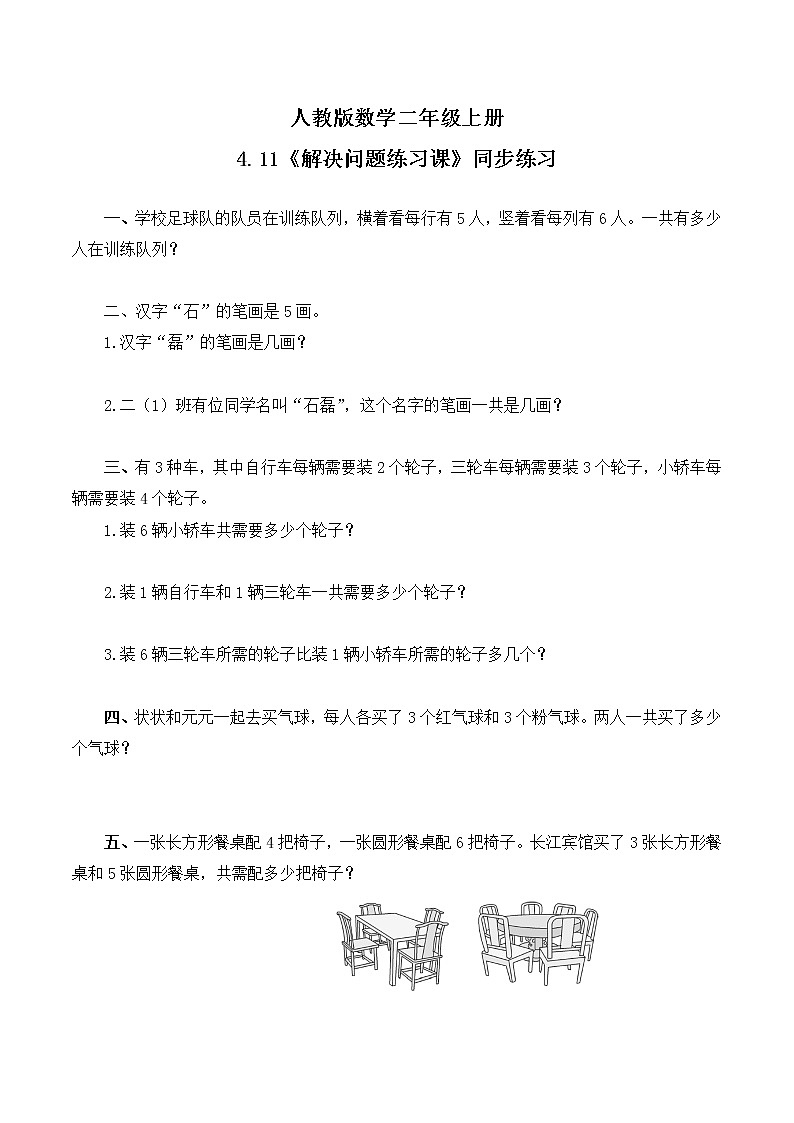 人教版数学二年级上册

4.11《解决问题练习课》同步练习

一、学校足球队的队员在训练队列，横着看每行有5人，竖着看每列有6人。一共有多少人在训练队列？

二、汉字“石”的笔画是5画。

1.汉字“磊”的笔画是几画？

2.二（1）班有位同学名叫“石磊”，这个名字的笔画一共是几画？

三、有3种车，其中自行车每辆需要装2个轮子，三轮车每辆需要装3个轮子，小轿车每辆需要装4个轮子。

1.装6辆小轿车共需要多少个轮子？

2.装1辆自行车和1辆三轮车一共需要多少个轮子？

3.装6辆三轮车所需的轮子比装1辆小轿车所需的轮子多几个？

四、状状和元元一起去买气球，每人各买了3个红气球和3个粉气球。两人一共买了多少个气球？

五、一张长方形餐桌配4把椅子，一张圆形餐桌配6把椅子。长江宾馆买了3张长方形餐桌和5张圆形餐桌，共需配多少把椅子？